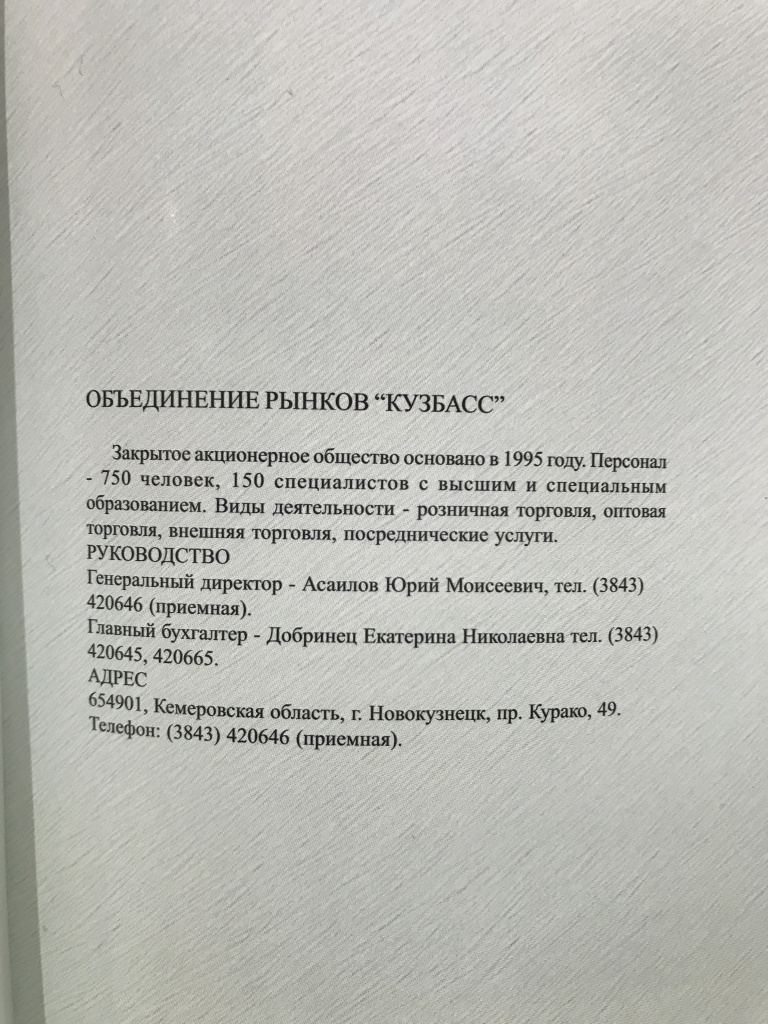 ОБЪЕДИНЕНИЕ РЫНКОВ “КУЗБАСС”

Закрытое акционерное общество основано в 1995 году. Персонал - 750 человек, 150 специалистов с высшим и специальным образованием. Виды деятельности - розничная торговля, оптовая торговля, внешняя торговля, посреднические услуги.

РУКОВОДСТВО

Генеральный директор - Асаилов Юрий Моисеевич, тел. (3843) 420646 (приемная).

Главный бухгалтер - Добринец Екатерина Николаевна тел. (3843) 420645, 420665.

АДРЕС

654901, Кемеровская область, г. Новокузнецк, пр. Курако, 49.

Телефон: (3843) 420646 (приемная).